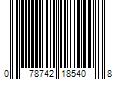 0 78742 18540 8